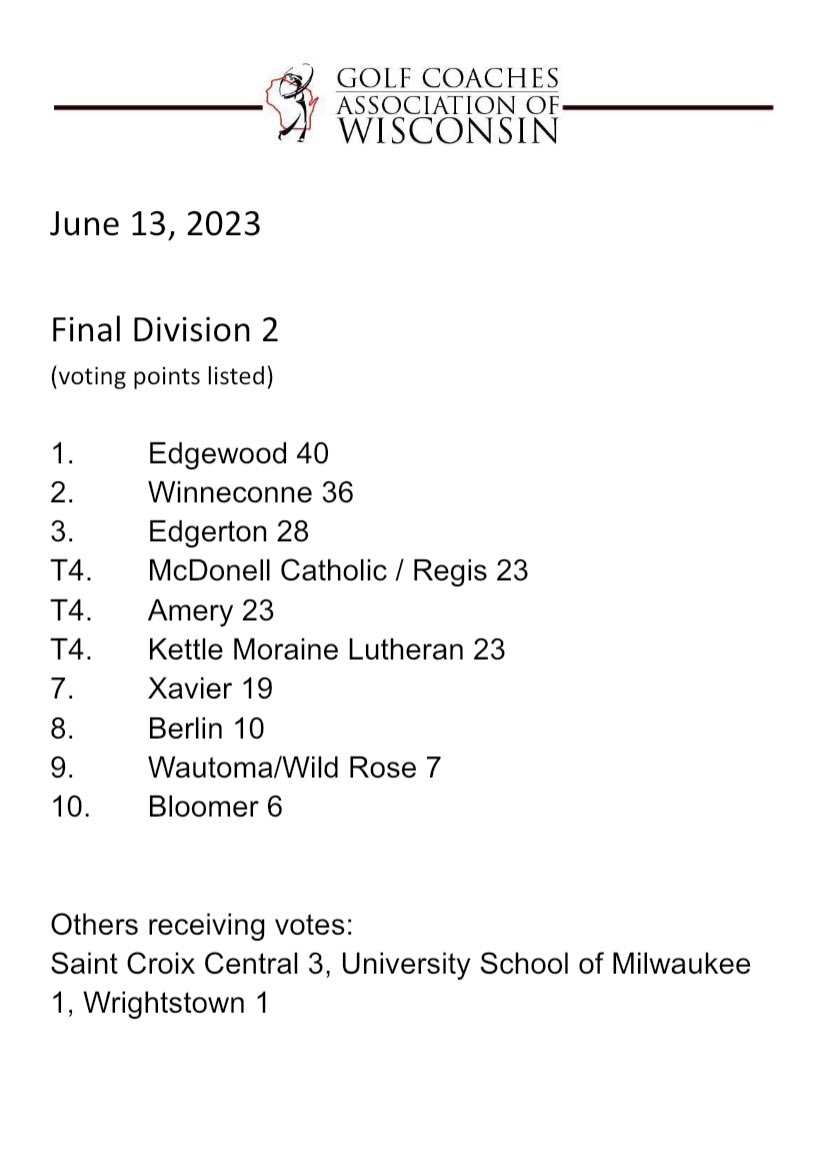 GOLF COACHES
ASSOCIATION OF
WISCONSIN

June 13, 2023

Final Division 2
(voting points listed)

1. Edgewood 40
2. Winneconne 36
3. Edgerton 28
T4. McDonell Catholic / Regis 23
T4. Amery 23
T4. Kettle Moraine Lutheran 23
7. Xavier 19
8. Berlin 10
9. Wautoma/Wild Rose 7
10. Bloomer 6

Others receiving votes:
Saint Croix Central 3, University School of Milwaukee 1, Wrightstown 1